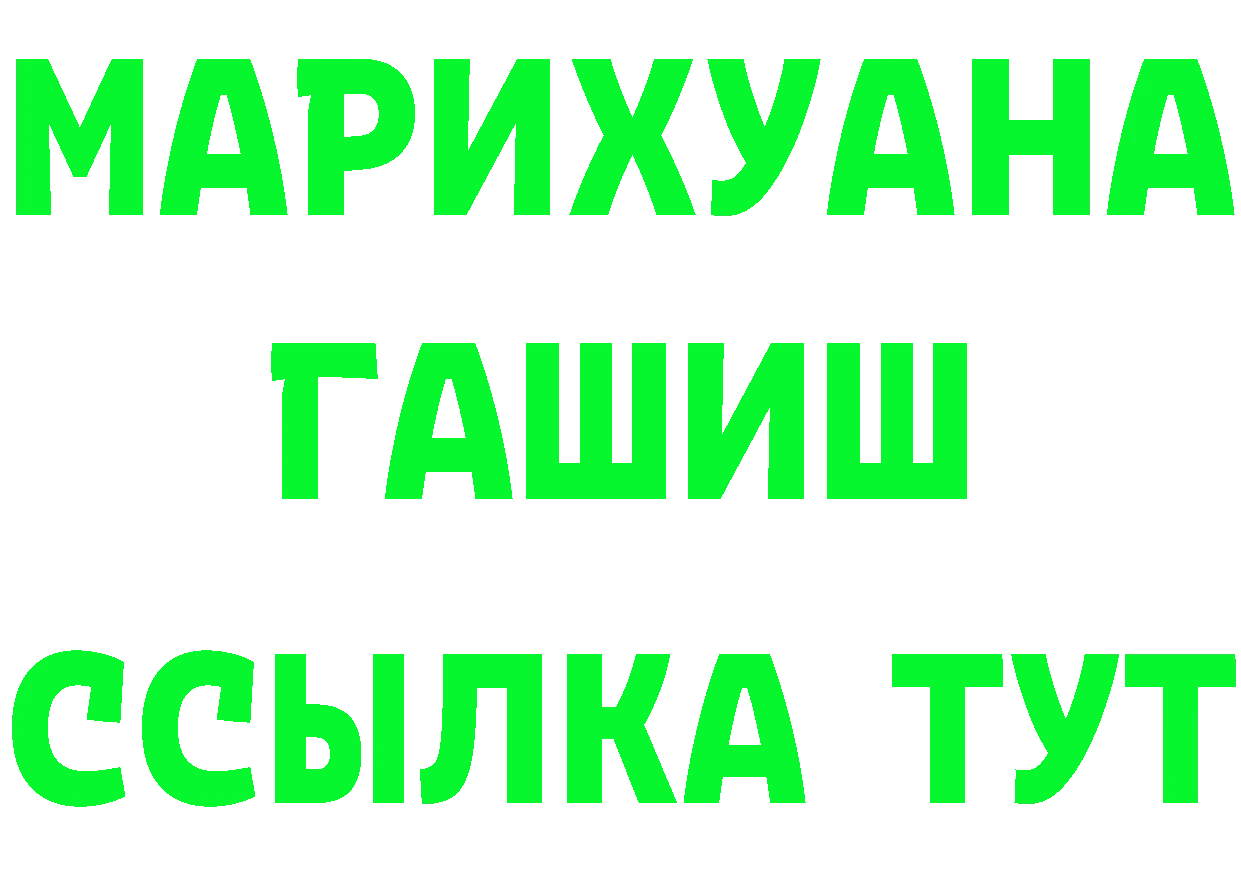 МАРИХУАНА
ГАШИШ
ССЫЛКА ТУТ